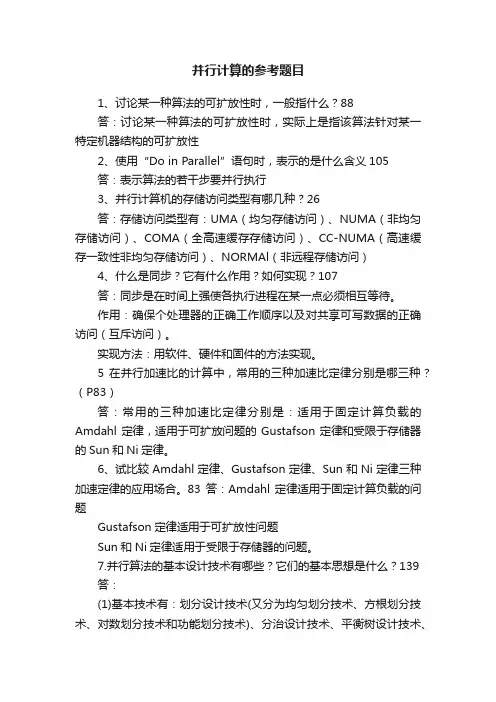 并行计算的参考题目

1、讨论某一种算法的可扩放性时，一般指什么？88

答：讨论某一种算法的可扩放性时，实际上是指该算法针对某一特定机器结构的可扩放性

2、使用“Do in Parallel”语句时，表示的是什么含义 105

答：表示算法的若干步要并行执行

3、并行计算机的存储访问类型有哪几种？26

答：存储访问类型有：UMA（均匀存储访问）、NUMA（非均匀存储访问）、COMA（全高速缓存存储访问）、CC-NUMA（高速缓存一致性非均匀存储访问）、NORMAl（非远程存储访问）

4、什么是同步？它有什么作用？如何实现？107

答：同步是在时间上强使各执行进程在某一点必须相互等待。

作用：确保个处理器的正确工作顺序以及对共享可写数据的正确访问（互斥访问）。

实现方法：用软件、硬件和固件的方法实现。

5 在并行加速比的计算中，常用的三种加速比定律分别是哪三种？（P83）

答：常用的三种加速比定律分别是：适用于固定计算负载的 Amdahl 定律，适用于可扩放问题的 Gustafson 定律和受限于存储器的 Sun 和 Ni 定律。

6、试比较 Amdahl 定律、Gustafson 定律、Sun 和 Ni 定律三种加速定律的应用场合。83 答：Amdahl 定律适用于固定计算负载的问题

Gustafson 定律适用于可扩放性问题

Sun 和 Ni 定律适用于受限于存储器的问题。

7.并行算法的基本设计技术有哪些？它们的基本思想是什么？139

答：

(1)基本技术有：划分设计技术(又分为均匀划分技术、方根划分技术、对数划分技术和功能划分技术)、分治设计技术、平衡树设计技术、